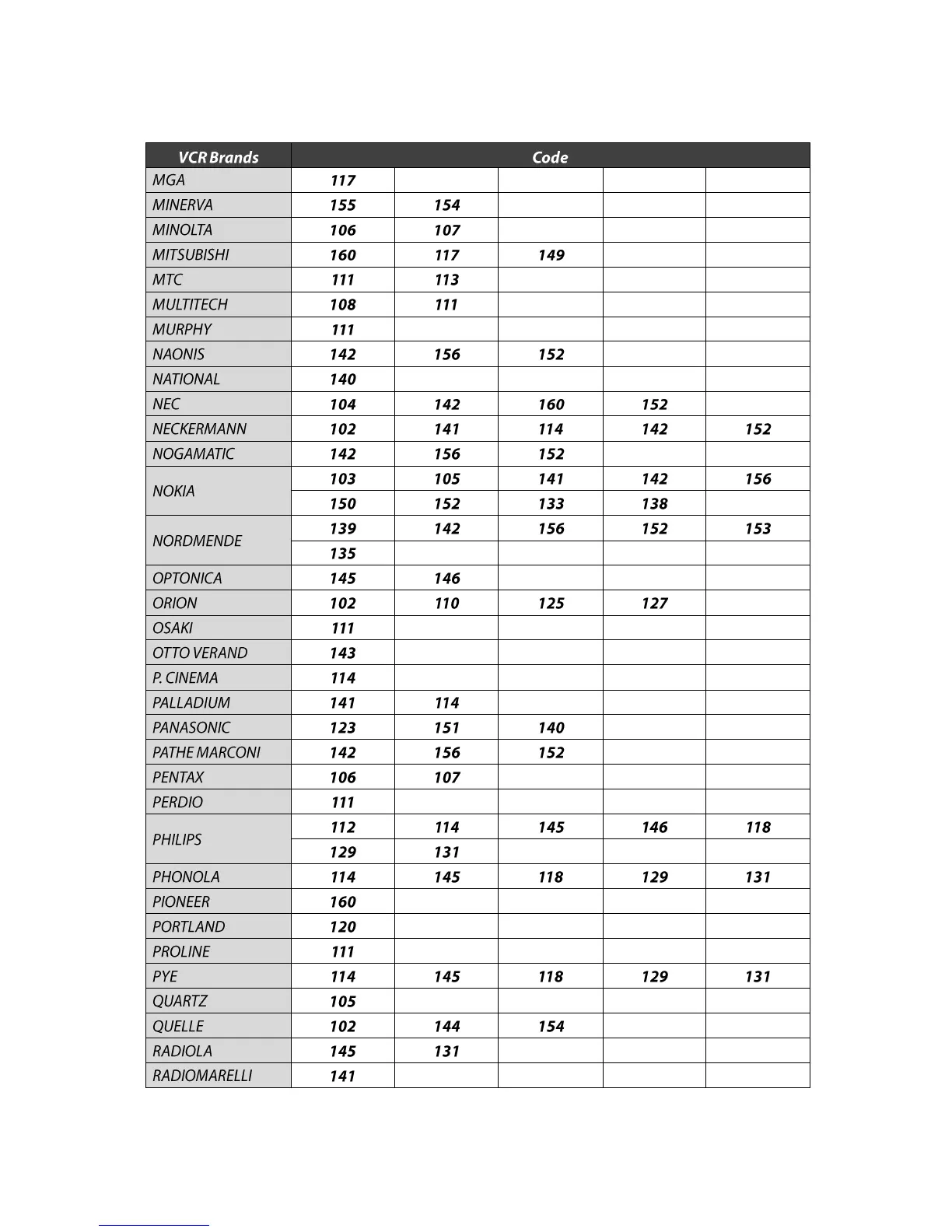 | VCR Brands | Code | | | | |
|---|---|---|---|---|---|
| MGA | 117 | | | | |
| MINERVA | 155 | 154 | | | |
| MINOLTA | 106 | 107 | | | |
| MITSUBISHI | 160 | 117 | 149 | | |
| MTC | 111 | 113 | | | |
| MULTITECH | 108 | 111 | | | |
| MURPHY | 111 | | | | |
| NAONIS | 142 | 156 | 152 | | |
| NATIONAL | 140 | | | | |
| NEC | 104 | 142 | 160 | 152 | |
| NECKERMANN | 102 | 141 | 114 | 142 | 152 |
| NOGAMATIC | 142 | 156 | 152 | | |
| NOKIA | 103 | 105 | 141 | 142 | 156 |
| | 150 | 152 | 133 | 138 | |
| NORDMENDE | 139 | 142 | 156 | 152 | 153 |
| | 135 | | | | |
| OPTONICA | 145 | 146 | | | |
| ORION | 102 | 110 | 125 | 127 | |
| OSAKI | 111 | | | | |
| OTTO VERAND | 143 | | | | |
| P. CINEMA | 114 | | | | |
| PALLADIUM | 141 | 114 | | | |
| PANASONIC | 123 | 151 | 140 | | |
| PATHE MARCONI | 142 | 156 | 152 | | |
| PENTAX | 106 | 107 | | | |
| PERDIO | 111 | | | | |
| PHILIPS | 112 | 114 | 145 | 146 | 118 |
| | 129 | 131 | | | |
| PHONOLA | 114 | 145 | 118 | 129 | 131 |
| PIONEER | 160 | | | | |
| PORTLAND | 120 | | | | |
| PROLINE | 111 | | | | |
| PYE | 114 | 145 | 118 | 129 | 131 |
| QUARTZ | 105 | | | | |
| QUELLE | 102 | 144 | 154 | | |
| RADIOLA | 145 | 131 | | | |
| RADIOMARELLI | 141 | | | | |